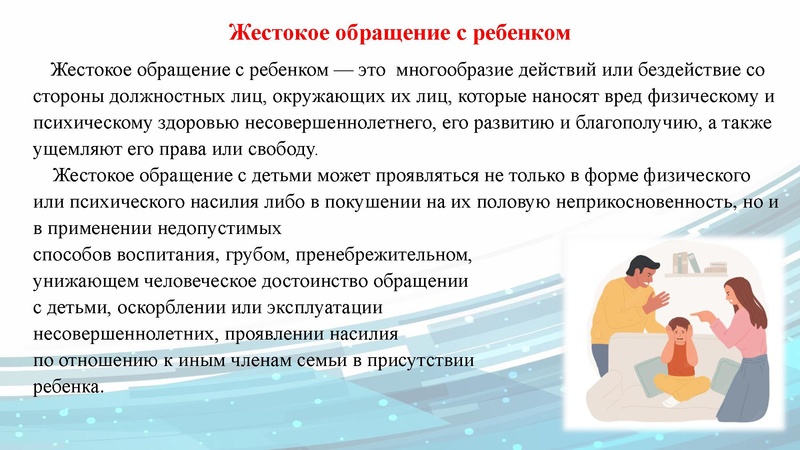 Жестокое обращение с ребенком

Жестокое обращение с ребенком — это многообразие действий или бездействие со стороны должностных лиц, окружающих их лиц, которые наносят вред физическому и психическому здоровью несовершеннолетнего, его развитию и благополучию, а также ущемляют его права или свободу.

Жестокое обращение с детьми может проявляться не только в форме физического или психического насилия либо в покушении на их половую неприкосновенность, но и в применении недопустимых способов воспитания, грубом, пренебрежительном, унижающем человеческое достоинство обращении с детьми, оскорблении или эксплуатации несовершеннолетних, проявлении насилия по отношению к иным членам семьи в присутствии ребенка.